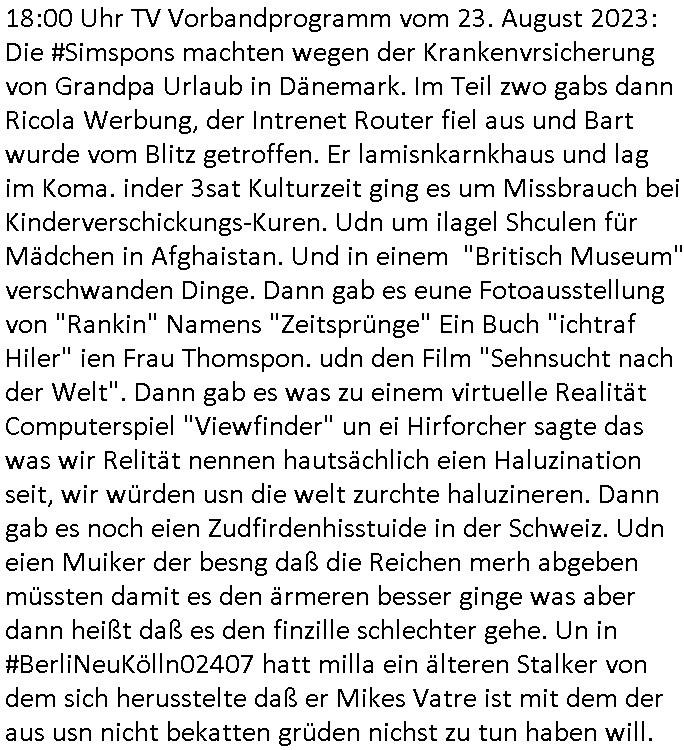 18:00 Uhr TV Vorbandprogramm vom 23. August 2023: Die #Simspons machten wegen der Krankenvrsicherung von Grandpa Urlaub in Dänemark. Im Teil zwo gabs dann Ricola Werbung, der Intrenet Router fiel aus und Bart wurde vom Blitz getroffen. Er lamisnkarnkhaus und lag im Koma. inder 3sat Kulturzeit ging es um Missbrauch bei Kinderverschickungs-Kuren. Udn um ilagel Shculen für Mädchen in Afghaistan. Und in einem "Britisch Museum" verschwanden Dinge. Dann gab es eune Fotoausstellung von "Rankin" Namens "Zeitsprünge" Ein Buch "ichtraf Hiler" ien Frau Thomspon. udn den Film "Sehnsucht nach der Welt". Dann gab es was zu einem virtuelle Realität Computerspiel "Viewfinder" un ei Hirforcher sagte das was wir Relität nennen hautsächlich eien Haluzination seit, wir würden usn die welt zurchte haluzineren. Dann gab es noch eien Zudfirdenhisstuide in der Schweiz. Udn eien Muiker der besng daß die Reichen merh abgeben müssten damit es den ärmeren besser ginge was aber dann heißt daß es den finzille schlechter gehe. Un in #BerliNeuKölln02407 hatt milla ein älteren Stalker von dem sich herusstelte daß er Mikes Vatre ist mit dem der aus usn nicht bekatten grüden nichst zu tun haben will.